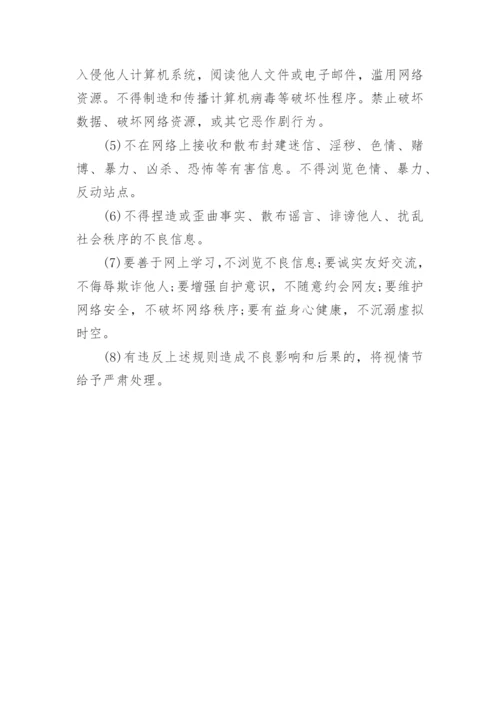 入侵他人计算机系统，阅读他人文件或电子邮件，滥用网络资源。不得制造和传播计算机病毒等破坏性程序。禁止破坏数据、破坏网络资源，或其它恶作剧行为。

(5)不在网络上接收和散布封建迷信、淫秽、色情、赌博、暴力、凶杀、恐怖等有害信息。不得浏览色情、暴力、反动站点。

(6)不得捏造或歪曲事实、散布谣言、诽谤他人、扰乱社会秩序的不良信息。

(7)要善于网上学习，不浏览不良信息;要诚实友好交流，不侮辱欺诈他人;要增强自护意识，不随意约会网友;要维护网络安全，不破坏网络秩序;要有益身心健康，不沉溺虚拟时空。

(8)有违反上述规则造成不良影响和后果的，将视情节给予严肃处理。